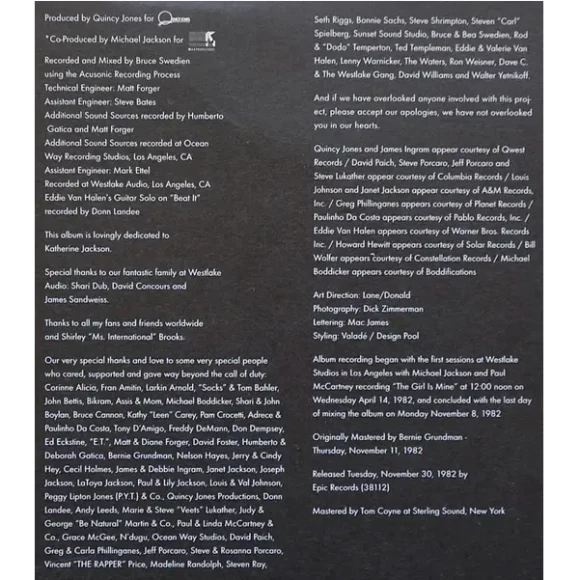 Produced by Quincy Jones for

*Co-Produced by Michael Jackson for

Recorded and Mixed by Bruce Swedien using the Acusonic Recording Process
Technical Engineer: Matt Forger
Assistant Engineer: Steve Bates
Additional Sound Sources recorded by Humberto Gatica and Matt Forger
Additional Sound Sources recorded at Ocean Way Recording Studios, Los Angeles, CA
Assistant Engineer: Mark Ettel
Recorded at Westlake Audio, Los Angeles, CA
Eddie Van Halen's Guitar Solo on "Beat It" recorded by Donn Landee

This album is lovingly dedicated to Katherine Jackson.

Special thanks to our fantastic family at Westlake Audio: Shari Dub, David Concours and James Sandweiss.

Thanks to all my fans and friends worldwide and Shirley "Ms. International" Brooks.

Our very special thanks and love to some very special people who cared, supported and gave way beyond the call of duty: Corinne Alicia, Fran Amitin, Larkin Arnold, "Socks" & Tom Bahler, John Bettis, Bikram, Assis & Mom, Michael Boddicker, Shari & John Boylan, Bruce Cannon, Kathy "Leen" Carey, Pam Crocetti, Adrece & Paulinho Da Costa, Tony D'Amigo, Freddy DeMann, Don Dempsey, Ed Eckstine, "E.T.", Matt & Diane Forger, David Foster, Humberto & Deborah Gatica, Bernie Grundman, Nelson Hayes, Jerry & Cindy Hey, Cecil Holmes, James & Debbie Ingram, Janet Jackson, Joseph Jackson, LaToya Jackson, Paul & Lily Jackson, Louis & Val Johnson, Peggy Lipton Jones (P.Y.T.) & Co., Quincy Jones Productions, Donn Landee, Andy Leeds, Marie & Steve "Veets" Lukather, Judy & George "Be Natural" Martin & Co., Paul & Linda McCartney & Co., Grace McGee, N'dugu, Ocean Way Studios, David Paich, Greg & Carla Phillinganes, Jeff Porcaro, Steve & Rosanna Porcaro, Vincent "THE RAPPER" Price, Madeline Randolph, Steven Ray, Seth Riggs, Bonnie Sachs, Steve Shrimpton, Steven "Carl" Spielberg, Sunset Sound Studio, Bruce & Bea Swedien, Rod & "Dodo" Temperton, Ted Templeman, Eddie & Valerie Van Halen, Lenny Warnicker, The Waters, Ron Weisner, Dave C. & The Westlake Gang, David Williams and Walter Yetnikoff.

And if we have overlooked anyone involved with this project, please accept our apologies, we have not overlooked you in our hearts.

Quincy Jones and James Ingram appear courtesy of Qwest Records / David Paich, Steve Porcaro, Jeff Porcaro and Steve Lukather appear courtesy of Columbia Records / Louis Johnson and Janet Jackson appear courtesy of A&M Records, Inc. / Greg Phillinganes appears courtesy of Planet Records / Paulinho Da Costa appears courtesy of Pablo Records, Inc. / Eddie Van Halen appears courtesy of Warner Bros. Records Inc. / Howard Hewitt appears courtesy of Solar Records / Bill Wolfer appears courtesy of Constellation Records / Michael Boddicker appears courtesy of Boddifications

Art Direction: Lane/Donald
Photography: Dick Zimmerman
Lettering: Mac James
Styling: Valadé / Design Pool

Album recording began with the first sessions at Westlake Studios in Los Angeles with Michael Jackson and Paul McCartney recording "The Girl Is Mine" at 12:00 noon on Wednesday April 14, 1982, and concluded with the last day of mixing the album on Monday November 8, 1982

Originally Mastered by Bernie Grundman - Thursday, November 11, 1982

Released Tuesday, November 30, 1982 by Epic Records (38112)

Mastered by Tom Coyne at Sterling Sound, New York